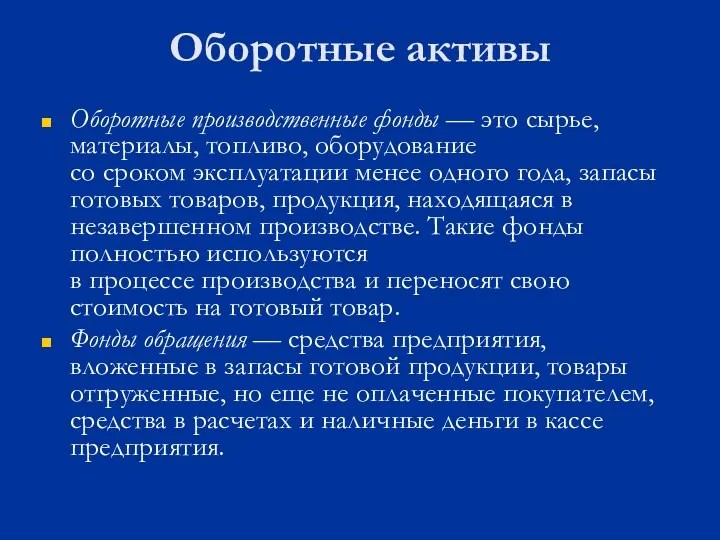 Оборотные активы

Оборотные производственные фонды — это сырье, материалы, топливо, оборудование со сроком эксплуатации менее одного года, запасы готовых товаров, продукция, находящаяся в незавершенном производстве. Такие фонды полностью используются в процессе производства и переносят свою стоимость на готовый товар.

Фонды обращения — средства предприятия, вложенные в запасы готовой продукции, товары отгруженные, но еще не оплаченные покупателем, средства в расчетах и наличные деньги в кассе предприятия.